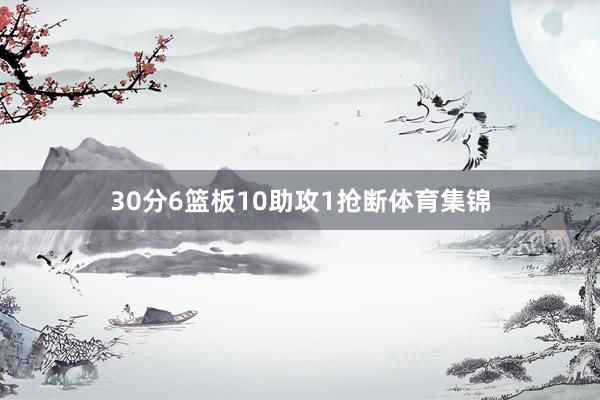 30分6篮板10助攻1抢断体育集锦